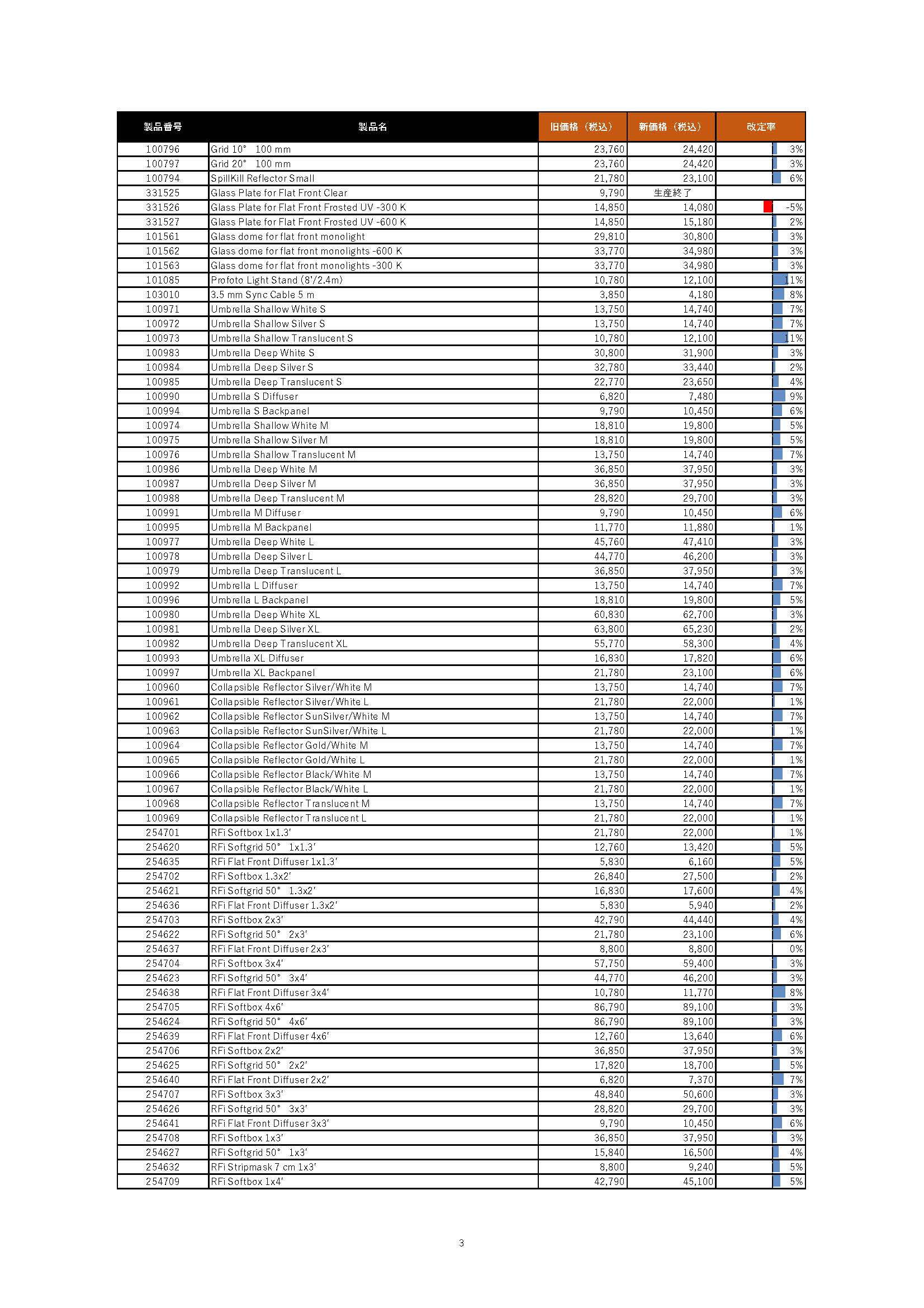 | 製品番号 | 製品名 | 旧価格（税込） | 新価格（税込） | 改定率 |
|---|---|---|---|---|
| 100796 | Grid 10°　100 mm | 23,760 | 24,420 | 3% |
| 100797 | Grid 20°　100 mm | 23,760 | 24,420 | 3% |
| 100794 | SpillKill Reflector Small | 21,780 | 23,100 | 6% |
| 331525 | Glass Plate for Flat Front Clear | 9,790 | 生産終了 | |
| 331526 | Glass Plate for Flat Front Frosted UV -300 K | 14,850 | 14,080 | -5% |
| 331527 | Glass Plate for Flat Front Frosted UV -600 K | 14,850 | 15,180 | 2% |
| 101561 | Glass dome for flat front monolight | 29,810 | 30,800 | 3% |
| 101562 | Glass dome for flat front monolights -600 K | 33,770 | 34,980 | 3% |
| 101563 | Glass dome for flat front monolights -300 K | 33,770 | 34,980 | 3% |
| 101085 | Profoto Light Stand (8'/2.4m) | 10,780 | 12,100 | 11% |
| 103010 | 3.5 mm Sync Cable 5 m | 3,850 | 4,180 | 8% |
| 100971 | Umbrella Shallow White S | 13,750 | 14,740 | 7% |
| 100972 | Umbrella Shallow Silver S | 13,750 | 14,740 | 7% |
| 100973 | Umbrella Shallow Translucent S | 10,780 | 12,100 | 11% |
| 100983 | Umbrella Deep White S | 30,800 | 31,900 | 3% |
| 100984 | Umbrella Deep Silver S | 32,780 | 33,440 | 2% |
| 100985 | Umbrella Deep Translucent S | 22,770 | 23,650 | 4% |
| 100990 | Umbrella S Diffuser | 6,820 | 7,480 | 9% |
| 100994 | Umbrella S Backpanel | 9,790 | 10,450 | 6% |
| 100974 | Umbrella Shallow White M | 18,810 | 19,800 | 5% |
| 100975 | Umbrella Shallow Silver M | 18,810 | 19,800 | 5% |
| 100976 | Umbrella Shallow Translucent M | 13,750 | 14,740 | 7% |
| 100986 | Umbrella Deep White M | 36,850 | 37,950 | 3% |
| 100987 | Umbrella Deep Silver M | 36,850 | 37,950 | 3% |
| 100988 | Umbrella Deep Translucent M | 28,820 | 29,700 | 3% |
| 100991 | Umbrella M Diffuser | 9,790 | 10,450 | 6% |
| 100995 | Umbrella M Backpanel | 11,770 | 11,880 | 1% |
| 100977 | Umbrella Deep White L | 45,760 | 47,410 | 3% |
| 100978 | Umbrella Deep Silver L | 44,770 | 46,200 | 3% |
| 100979 | Umbrella Deep Translucent L | 36,850 | 37,950 | 3% |
| 100992 | Umbrella L Diffuser | 13,750 | 14,740 | 7% |
| 100996 | Umbrella L Backpanel | 18,810 | 19,800 | 5% |
| 100980 | Umbrella Deep White XL | 60,830 | 62,700 | 3% |
| 100981 | Umbrella Deep Silver XL | 63,800 | 65,230 | 2% |
| 100982 | Umbrella Deep Translucent XL | 55,770 | 58,300 | 4% |
| 100993 | Umbrella XL Diffuser | 16,830 | 17,820 | 6% |
| 100997 | Umbrella XL Backpanel | 21,780 | 23,100 | 6% |
| 100960 | Collapsible Reflector Silver/White M | 13,750 | 14,740 | 7% |
| 100961 | Collapsible Reflector Silver/White L | 21,780 | 22,000 | 1% |
| 100962 | Collapsible Reflector SunSilver/White M | 13,750 | 14,740 | 7% |
| 100963 | Collapsible Reflector SunSilver/White L | 21,780 | 22,000 | 1% |
| 100964 | Collapsible Reflector Gold/White M | 13,750 | 14,740 | 7% |
| 100965 | Collapsible Reflector Gold/White L | 21,780 | 22,000 | 1% |
| 100966 | Collapsible Reflector Black/White M | 13,750 | 14,740 | 7% |
| 100967 | Collapsible Reflector Black/White L | 21,780 | 22,000 | 1% |
| 100968 | Collapsible Reflector Translucent M | 13,750 | 14,740 | 7% |
| 100969 | Collapsible Reflector Translucent L | 21,780 | 22,000 | 1% |
| 254701 | RFi Softbox 1x1.3' | 21,780 | 22,000 | 1% |
| 254620 | RFi Softgrid 50°　1x1.3' | 12,760 | 13,420 | 5% |
| 254635 | RFi Flat Front Diffuser 1x1.3' | 5,830 | 6,160 | 5% |
| 254702 | RFi Softbox 1.3x2' | 26,840 | 27,500 | 2% |
| 254621 | RFi Softgrid 50°　1.3x2' | 16,830 | 17,600 | 4% |
| 254636 | RFi Flat Front Diffuser 1.3x2' | 5,830 | 5,940 | 2% |
| 254703 | RFi Softbox 2x3' | 42,790 | 44,440 | 4% |
| 254622 | RFi Softgrid 50°　2x3' | 21,780 | 23,100 | 6% |
| 254637 | RFi Flat Front Diffuser 2x3' | 8,800 | 8,800 | 0% |
| 254704 | RFi Softbox 3x4' | 57,750 | 59,400 | 3% |
| 254623 | RFi Softgrid 50°　3x4' | 44,770 | 46,200 | 3% |
| 254638 | RFi Flat Front Diffuser 3x4' | 10,780 | 11,770 | 8% |
| 254705 | RFi Softbox 4x6' | 86,790 | 89,100 | 3% |
| 254624 | RFi Softgrid 50°　4x6' | 86,790 | 89,100 | 3% |
| 254639 | RFi Flat Front Diffuser 4x6' | 12,760 | 13,640 | 6% |
| 254706 | RFi Softbox 2x2' | 36,850 | 37,950 | 3% |
| 254625 | RFi Softgrid 50°　2x2' | 17,820 | 18,700 | 5% |
| 254640 | RFi Flat Front Diffuser 2x2' | 6,820 | 7,370 | 7% |
| 254707 | RFi Softbox 3x3' | 48,840 | 50,600 | 3% |
| 254626 | RFi Softgrid 50°　3x3' | 28,820 | 29,700 | 3% |
| 254641 | RFi Flat Front Diffuser 3x3' | 9,790 | 10,450 | 6% |
| 254708 | RFi Softbox 1x3' | 36,850 | 37,950 | 3% |
| 254627 | RFi Softgrid 50°　1x3' | 15,840 | 16,500 | 4% |
| 254632 | RFi Stripmask 7 cm 1x3' | 8,800 | 9,240 | 5% |
| 254709 | RFi Softbox 1x4' | 42,790 | 45,100 | 5% |

3